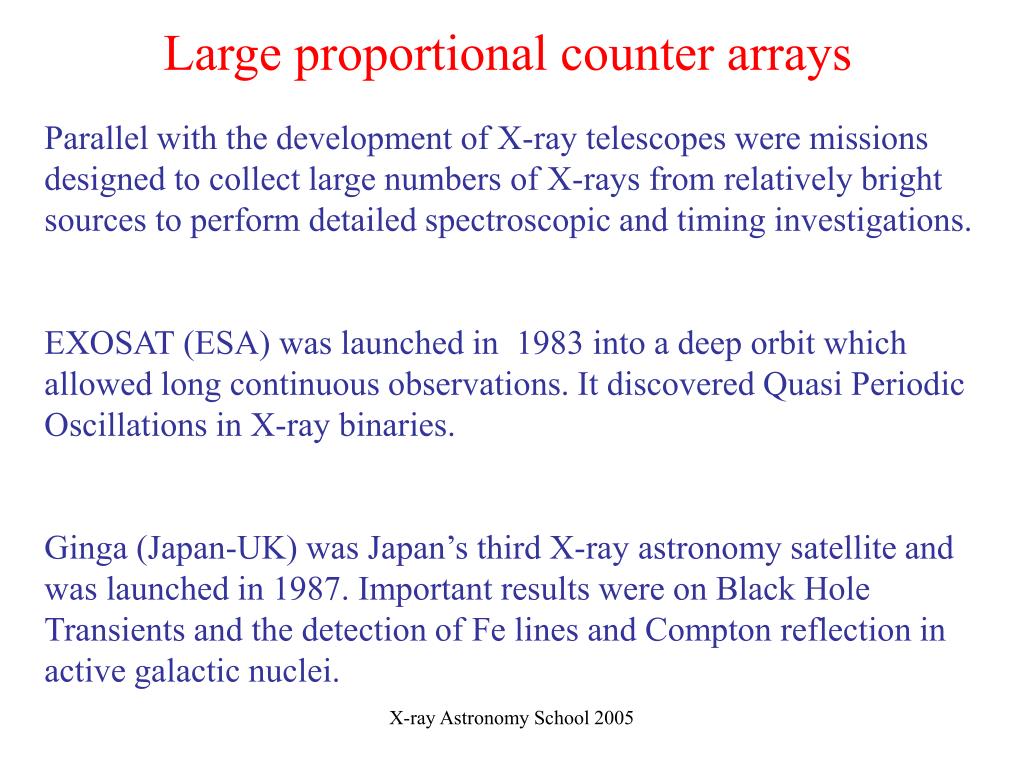 Large proportional counter arrays

Parallel with the development of X-ray telescopes were missions designed to collect large numbers of X-rays from relatively bright sources to perform detailed spectroscopic and timing investigations.

EXOSAT (ESA) was launched in 1983 into a deep orbit which allowed long continuous observations. It discovered Quasi Periodic Oscillations in X-ray binaries.

Ginga (Japan-UK) was Japan’s third X-ray astronomy satellite and was launched in 1987. Important results were on Black Hole Transients and the detection of Fe lines and Compton reflection in active galactic nuclei.

X-ray Astronomy School 2005